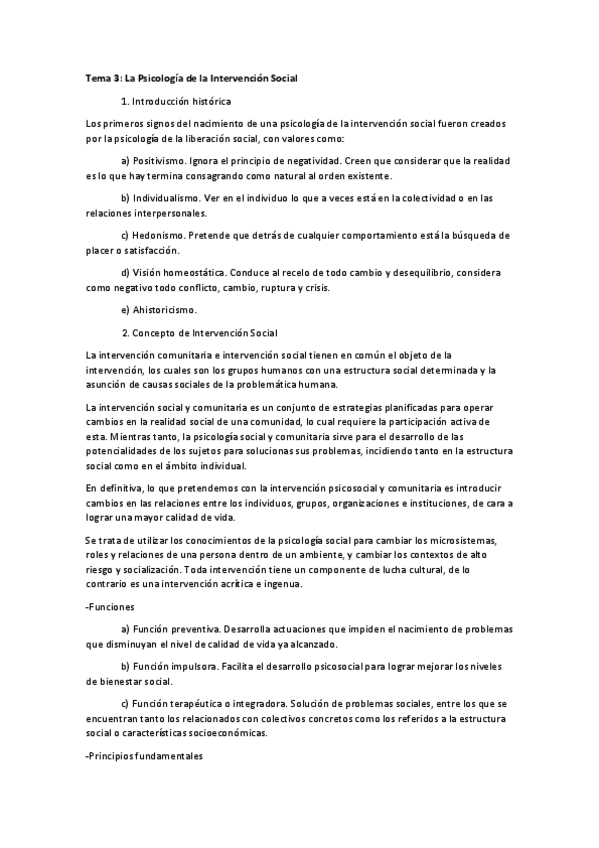 Tema 3: La Psicología de la Intervención Social

1. Introducción histórica

Los primeros signos del nacimiento de una psicología de la intervención social fueron creados por la psicología de la liberación social, con valores como:

a) Positivismo. Ignora el principio de negatividad. Creen que considerar que la realidad es lo que hay termina consagrando como natural al orden existente.

b) Individualismo. Ver en el individuo lo que a veces está en la colectividad o en las relaciones interpersonales.

c) Hedonismo. Pretende que detrás de cualquier comportamiento está la búsqueda de placer o satisfacción.

d) Visión homeostática. Conduce al recelo de todo cambio y desequilibrio, considera como negativo todo conflicto, cambio, ruptura y crisis.

e) Ahistoricismo.

2. Concepto de Intervención Social

La intervención comunitaria e intervención social tienen en común el objeto de la intervención, los cuales son los grupos humanos con una estructura social determinada y la asunción de causas sociales de la problemática humana.

La intervención social y comunitaria es un conjunto de estrategias planificadas para operar cambios en la realidad social de una comunidad, lo cual requiere la participación activa de esta. Mientras tanto, la psicología social y comunitaria sirve para el desarrollo de las potencialidades de los sujetos para solucionas sus problemas, incidiendo tanto en la estructura social como en el ámbito individual.

En definitiva, lo que pretendemos con la intervención psicosocial y comunitaria es introducir cambios en las relaciones entre los individuos, grupos, organizaciones e instituciones, de cara a lograr una mayor calidad de vida.

Se trata de utilizar los conocimientos de la psicología social para cambiar los microsistemas, roles y relaciones de una persona dentro de un ambiente, y cambiar los contextos de alto riesgo y socialización. Toda intervención tiene un componente de lucha cultural, de lo contrario es una intervención acrítica e ingenua.

-Funciones

a) Función preventiva. Desarrolla actuaciones que impiden el nacimiento de problemas que disminuyan el nivel de calidad de vida ya alcanzado.

b) Función impulsora. Facilita el desarrollo psicosocial para lograr mejorar los niveles de bienestar social.

c) Función terapéutica o integradora. Solución de problemas sociales, entre los que se encuentran tanto los relacionados con colectivos concretos como los referidos a la estructura social o características socioeconómicas.

-Principios fundamentales